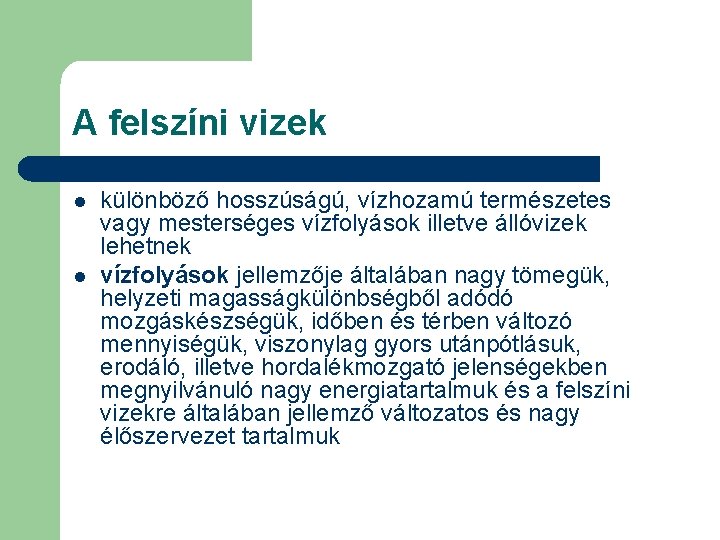 A felszíni vizek

• különböző hosszúságú, vízhozamú természetes vagy mesterséges vízfolyások illetve állóvizek lehetnek

• vízfolyások jellemzője általában nagy tömegük, helyzeti magasságkülönbségből adódó mozgáskészségük, időben és térben változó mennyiségük, viszonylag gyors utánpótlásuk, erodáló, illetve hordalékmozgató jelenségekben megnyilvánuló nagy energiatartalmuk és a felszíni vizekre általában jellemző változatos és nagy élőszervezet tartalmuk